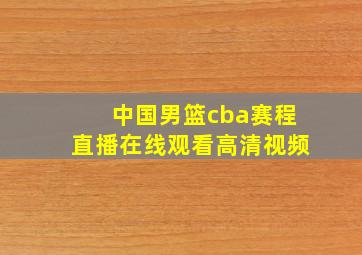 中国男篮cba赛程
直播在线观看高清视频